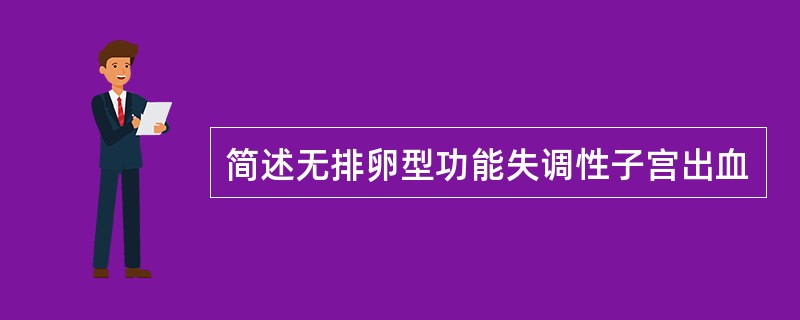 简述无排卵型功能失调性子宫出血